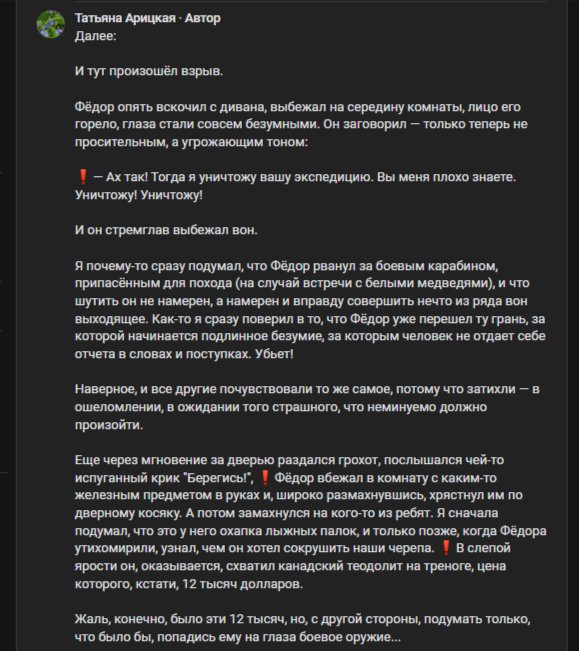 Татьяна Арицкая · Автор
Далее:

И тут произошёл взрыв.

Фёдор опять вскочил с дивана, выбежал на середину комнаты, лицо его горело, глаза стали совсем безумными. Он заговорил — только теперь не просительным, а угрожающим тоном:

❗ — Ах так! Тогда я уничтожу вашу экспедицию. Вы меня плохо знаете. Уничтожу! Уничтожу!

И он стремглав выбежал вон.

Я почему-то сразу подумал, что Фёдор рванул за боевым карабином, припасённым для похода (на случай встречи с белыми медведями), и что шутить он не намерен, а намерен и вправду совершить нечто из ряда вон выходящее. Как-то я сразу поверил в то, что Фёдор уже перешел ту грань, за которой начинается подлинное безумие, за которым человек не отдает себе отчета в словах и поступках. Убьет!

Наверное, и все другие почувствовали то же самое, потому что затихли — в ошеломлении, в ожидании того страшного, что неминуемо должно произойти.

Еще через мгновение за дверью раздался грохот, послышался чей-то испуганный крик "Берегись!", ❗ Фёдор вбежал в комнату с каким-то железным предметом в руках и, широко размахнувшись, хрястнул им по дверному косяку. А потом замахнулся на кого-то из ребят. Я сначала подумал, что это у него охапка лыжных палок, и только позже, когда Фёдора утихомирили, узнал, чем он хотел сокрушить наши черепа. ❗ В слепой ярости он, оказывается, схватил канадский теодолит на треноге, цена которого, кстати, 12 тысяч долларов.

Жаль, конечно, было эти 12 тысяч, но, с другой стороны, подумать только, что было бы, попадись ему на глаза боевое оружие...